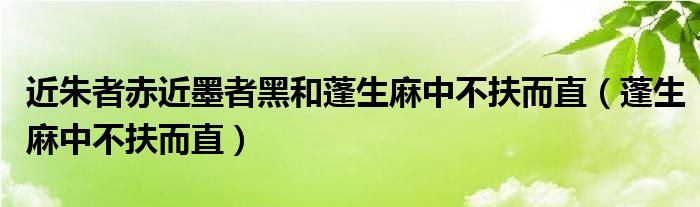 近朱者赤近墨者黑和蓬生麻中不扶而直（蓬生麻中不扶而直）